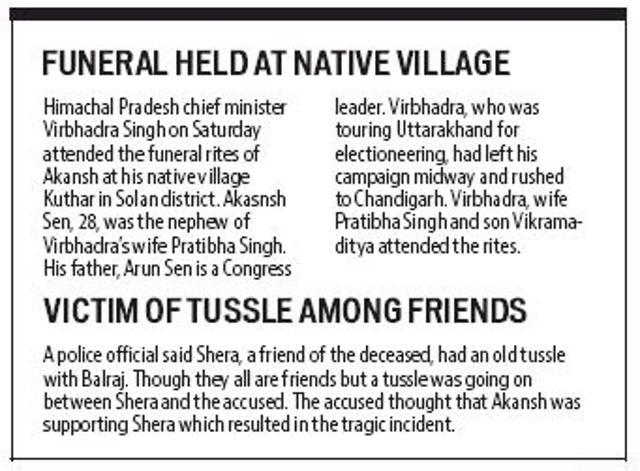 FUNERAL HELD AT NATIVE VILLAGE

Himachal Pradesh chief minister Virbhadra Singh on Saturday attended the funeral rites of Akansh at his native village Kuthar in Solan district. Akasnsh Sen, 28, was the nephew of Virbhadra's wife Pratibha Singh. His father, Arun Sen is a Congress leader. Virbhadra, who was touring Uttarakhand for electioneering, had left his campaign midway and rushed to Chandigarh. Virbhadra, wife Pratibha Singh and son Vikramaditya attended the rites.

VICTIM OF TUSSLE AMONG FRIENDS

A police official said Shera, a friend of the deceased, had an old tussle with Balraj. Though they all are friends but a tussle was going on between Shera and the accused. The accused thought that Akansh was supporting Shera which resulted in the tragic incident.